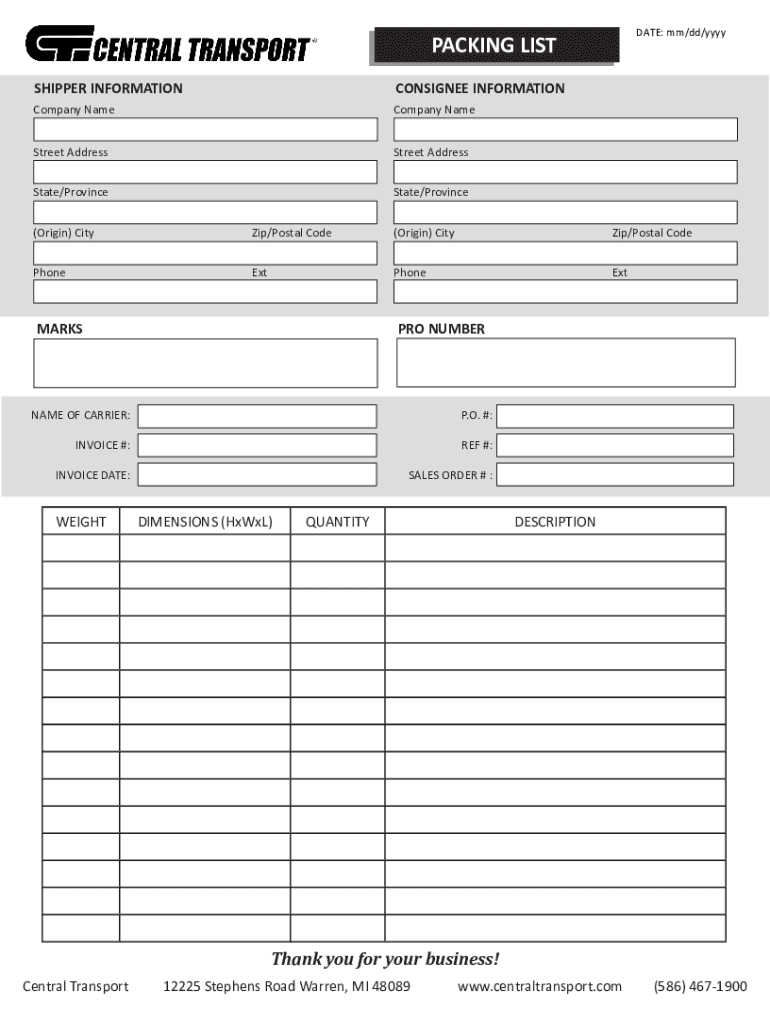 CT CENTRAL TRANSPORT®

PACKING LIST

DATE: mm/dd/yyyy

SHIPPER INFORMATION

Company Name

Street Address

State/Province

(Origin) City

Zip/Postal Code

Phone

Ext

CONSIGNEE INFORMATION

Company Name

Street Address

State/Province

(Origin) City

Zip/Postal Code

Phone

Ext

MARKS

PRO NUMBER

NAME OF CARRIER:

INVOICE #:

INVOICE DATE:

P.O. #:

REF #:

SALES ORDER # :

| WEIGHT | DIMENSIONS (HxWxL) | QUANTITY | DESCRIPTION |
|---|---|---|---|
| | | | |
| | | | |
| | | | |
| | | | |
| | | | |
| | | | |
| | | | |
| | | | |
| | | | |
| | | | |
| | | | |
| | | | |
| | | | |
| | | | |
| | | | |

Thank you for your business!

Central Transport 12225 Stephens Road Warren, MI 48089 www.centraltransport.com (586) 467-1900